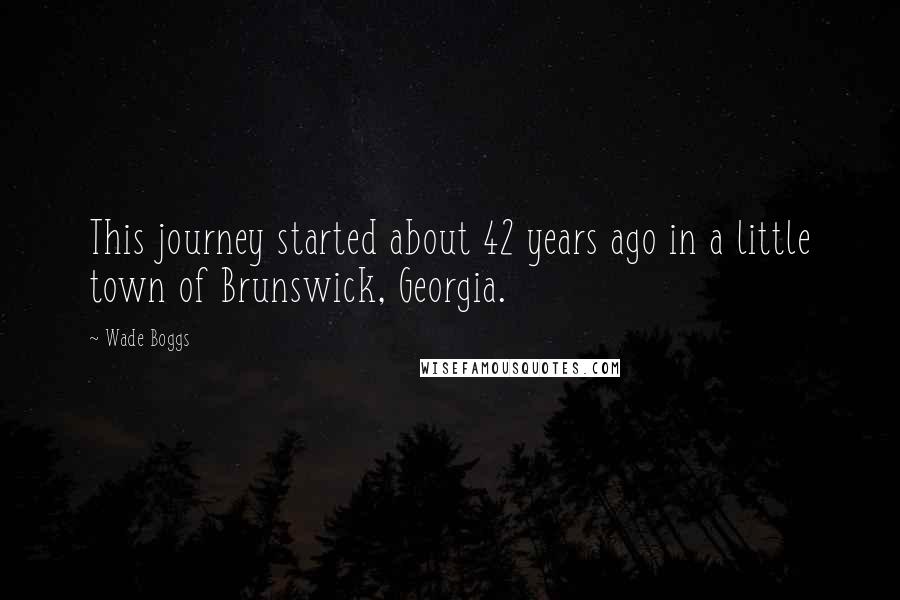 This journey started about 42 years ago in a little town of Brunswick, Georgia.

~ Wade Boggs

WISEFAMOUSQUOTES.COM